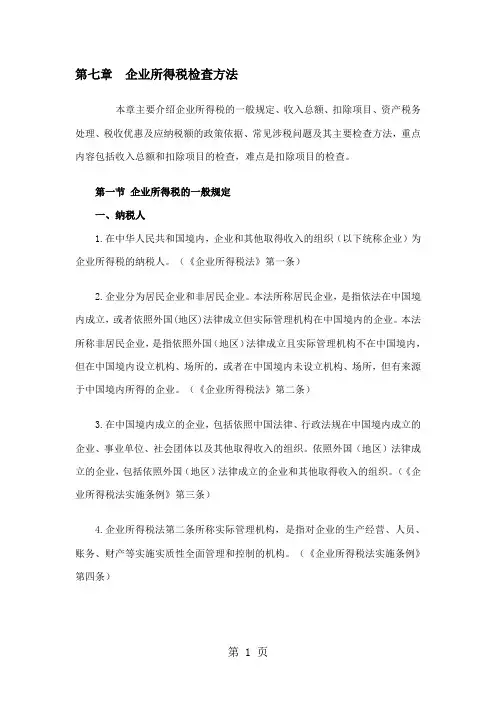 第七章　企业所得税检查方法

本章主要介绍企业所得税的一般规定、收入总额、扣除项目、资产税务处理、税收优惠及应纳税额的政策依据、常见涉税问题及其主要检查方法，重点内容包括收入总额和扣除项目的检查，难点是扣除项目的检查。

第一节 企业所得税的一般规定

一、纳税人

1.在中华人民共和国境内，企业和其他取得收入的组织（以下统称企业）为企业所得税的纳税人。（《企业所得税法》第一条）

2.企业分为居民企业和非居民企业。本法所称居民企业，是指依法在中国境内成立，或者依照外国(地区)法律成立但实际管理机构在中国境内的企业。本法所称非居民企业，是指依照外国（地区）法律成立且实际管理机构不在中国境内，但在中国境内设立机构、场所的，或者在中国境内未设立机构、场所，但有来源于中国境内所得的企业。（《企业所得税法》第二条）

3.在中国境内成立的企业，包括依照中国法律、行政法规在中国境内成立的企业、事业单位、社会团体以及其他取得收入的组织。依照外国（地区）法律成立的企业，包括依照外国（地区）法律成立的企业和其他取得收入的组织。(《企业所得税法实施条例》第三条）

4.企业所得税法第二条所称实际管理机构，是指对企业的生产经营、人员、账务、财产等实施实质性全面管理和控制的机构。（《企业所得税法实施条例》第四条）

第 1 页